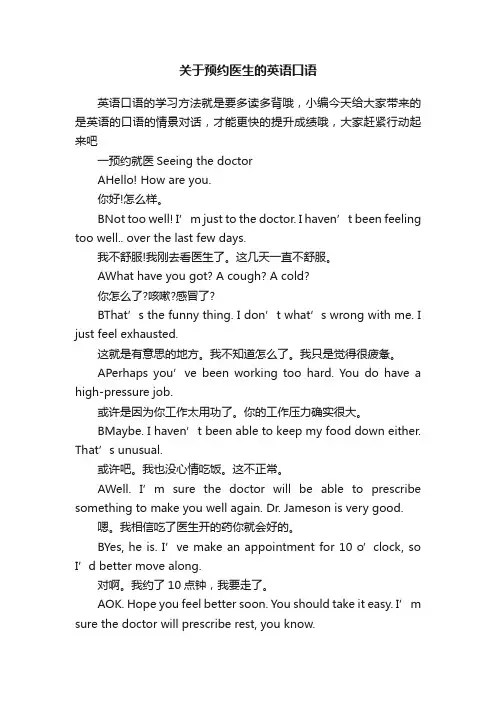 关于预约医生的英语口语

英语口语的学习方法就是要多读多背哦，小编今天给大家带来的是英语的口语的情景对话，才能更快的提升成绩哦，大家赶紧行动起来吧

一预约就医 Seeing the doctor

AHello! How are you.

你好!怎么样。

BNot too well! I’m just to the doctor. I haven’t been feeling too well.. over the last few days.

我不舒服!我刚去看医生了。这几天一直不舒服。

AWhat have you got? A cough? A cold?

你怎么了?咳嗽?感冒了?

BThat’s the funny thing. I don’t what’s wrong with me. I just feel exhausted.

这就是有意思的地方。我不知道怎么了。我只是觉得很疲惫。

APerhaps you’ve been working too hard. You do have a high-pressure job.

或许是因为你工作太用功了。你的工作压力确实很大。

BMaybe. I haven’t been able to keep my food down either. That’s unusual.

或许吧。我也没心情吃饭。这不正常。

AWell. I’m sure the doctor will be able to prescribe something to make you well again. Dr. Jameson is very good.

嗯。我相信吃了医生开的药你就会好的。

BYes, he is. I’ve make an appointment for 10 o’clock, so I’d better move along.

对啊。我约了 10 点钟，我要走了。

AOK. Hope you feel better soon. You should take it easy. I’m sure the doctor will prescribe rest, you know.